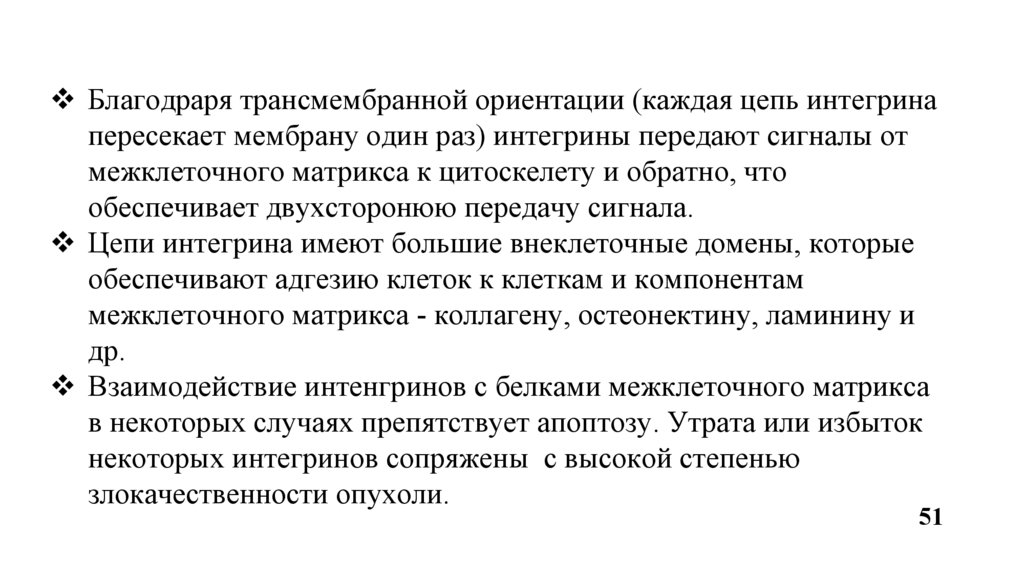 ❖ Благодраря трансмембранной ориентации (каждая цепь интегрина пересекает мембрану один раз) интегрины передают сигналы от межклеточного матрикса к цитоскелету и обратно, что обеспечивает двухсторонюю передачу сигнала.
❖ Цепи интегрина имеют большие внеклеточные домены, которые обеспечивают адгезию клеток к клеткам и компонентам межклеточного матрикса - коллагену, остеонектину, ламинину и др.
❖ Взаимодействие интенгринов с белками межклеточного матрикса в некоторых случаях препятствует апоптозу. Утрата или избыток некоторых интегринов сопряжены с высокой степенью злокачественности опухоли.

51